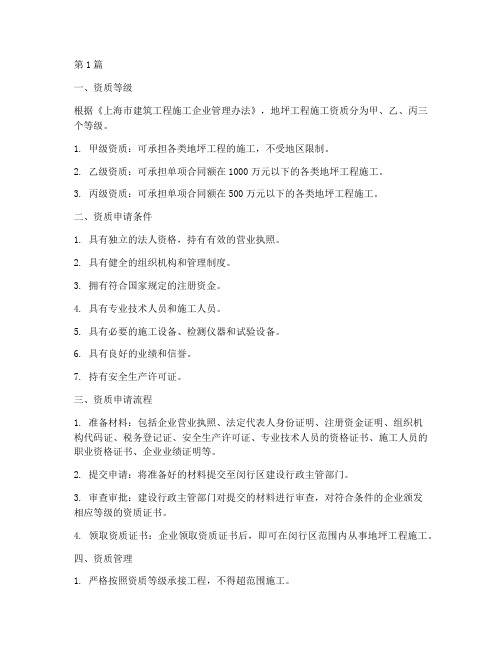 第 1 篇

一、资质等级

根据《上海市建筑工程施工企业管理办法》，地坪工程施工资质分为甲、乙、丙三个等级。

1. 甲级资质：可承担各类地坪工程的施工，不受地区限制。

2. 乙级资质：可承担单项合同额在 1000 万元以下的各类地坪工程施工。

3. 丙级资质：可承担单项合同额在 500 万元以下的各类地坪工程施工。

二、资质申请条件

1. 具有独立的法人资格，持有有效的营业执照。

2. 具有健全的组织机构和管理制度。

3. 拥有符合国家规定的注册资金。

4. 具有专业技术人员和施工人员。

5. 具有必要的施工设备、检测仪器和试验设备。

6. 具有良好的业绩和信誉。

7. 持有安全生产许可证。

三、资质申请流程

1. 准备材料：包括企业营业执照、法定代表人身份证明、注册资金证明、组织机构代码证、税务登记证、安全生产许可证、专业技术人员的资格证书、施工人员的职业资格证书、企业业绩证明等。

2. 提交申请：将准备好的材料提交至闵行区建设行政主管部门。

3. 审查审批：建设行政主管部门对提交的材料进行审查，对符合条件的企业颁发相应等级的资质证书。

4. 领取资质证书：企业领取资质证书后，即可在闵行区范围内从事地坪工程施工。

四、资质管理

1. 严格按照资质等级承接工程，不得超范围施工。